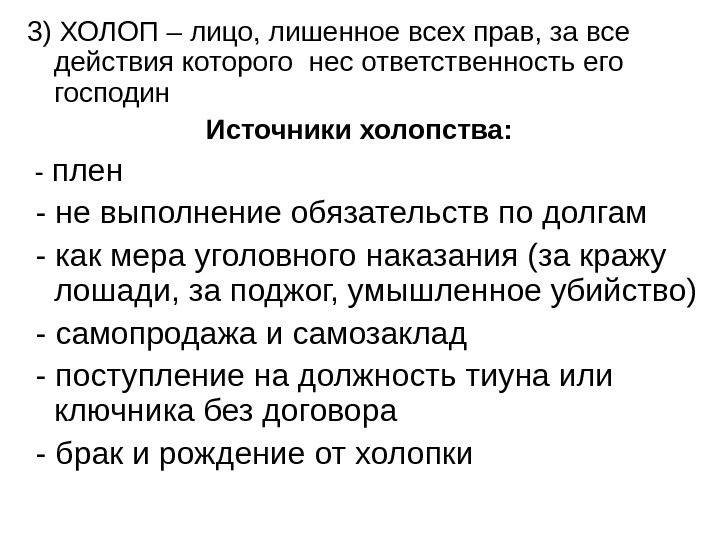 3) ХОЛОП – лицо, лишенное всех прав, за все действия которого  нес ответственность его господин

Источники холопства:

- плен

- не выполнение обязательств по долгам

- как мера уголовного наказания (за кражу лошади, за поджог, умышленное убийство)

- самопродажа и самозаклад

- поступление на должность тиуна или ключника без договора

- брак и рождение от холопки